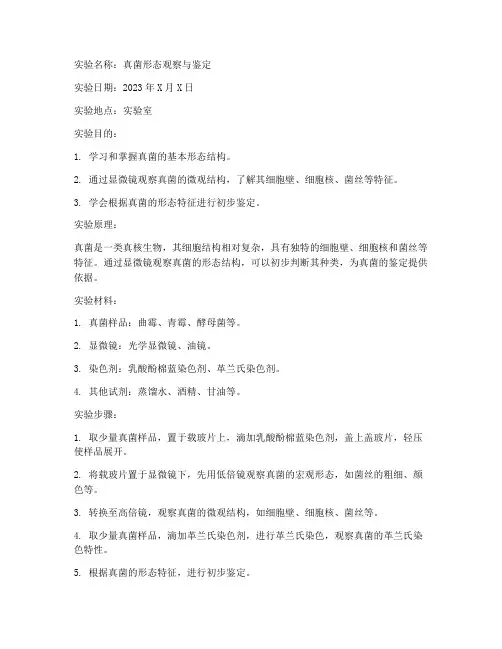 实验名称：真菌形态观察与鉴定

实验日期：2023 年 X 月 X 日

实验地点：实验室

实验目的：

1. 学习和掌握真菌的基本形态结构。

2. 通过显微镜观察真菌的微观结构，了解其细胞壁、细胞核、菌丝等特征。

3. 学会根据真菌的形态特征进行初步鉴定。

实验原理：

真菌是一类真核生物，其细胞结构相对复杂，具有独特的细胞壁、细胞核和菌丝等特征。通过显微镜观察真菌的形态结构，可以初步判断其种类，为真菌的鉴定提供依据。

实验材料：

1. 真菌样品：曲霉、青霉、酵母菌等。

2. 显微镜：光学显微镜、油镜。

3. 染色剂：乳酸酚棉蓝染色剂、革兰氏染色剂。

4. 其他试剂：蒸馏水、酒精、甘油等。

实验步骤：

1. 取少量真菌样品，置于载玻片上，滴加乳酸酚棉蓝染色剂，盖上盖玻片，轻压使样品展开。

2. 将载玻片置于显微镜下，先用低倍镜观察真菌的宏观形态，如菌丝的粗细、颜色等。

3. 转换至高倍镜，观察真菌的微观结构，如细胞壁、细胞核、菌丝等。

4. 取少量真菌样品，滴加革兰氏染色剂，进行革兰氏染色，观察真菌的革兰氏染色特性。

5. 根据真菌的形态特征，进行初步鉴定。